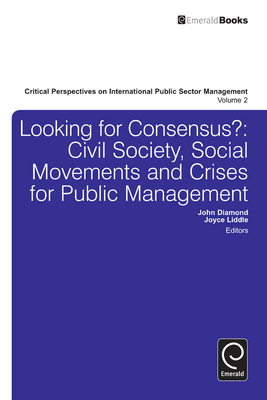 EmeraldBooks

Critical Perspectives on International Public Sector Management
Volume 2

Looking for Consensus?: Civil Society, Social Movements and Crises for Public Management

John Diamond
Joyce Liddle
Editors

Emerald